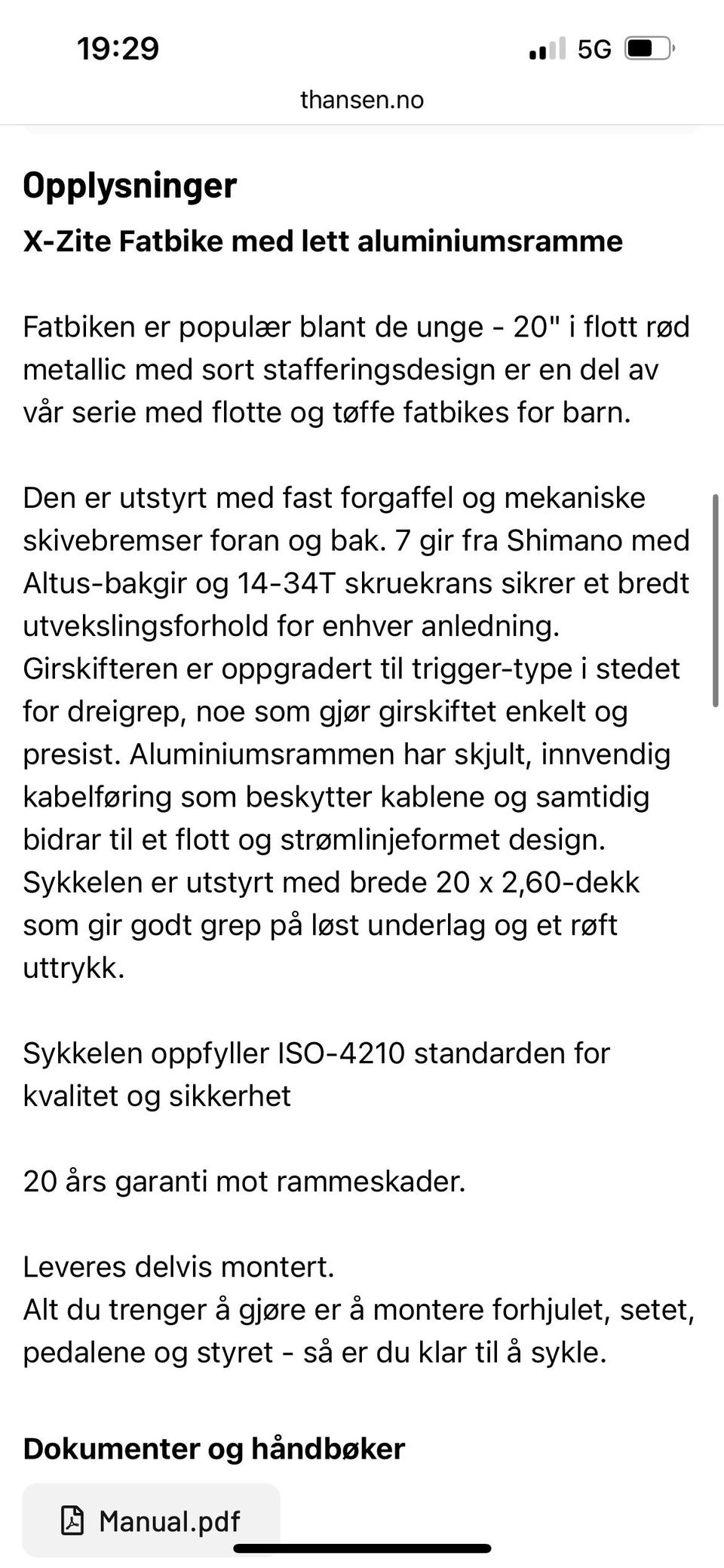 19:29

5G

thansen.no

Opplysninger

X-Zite Fatbike med lett aluminiumsramme

Fatbiken er populær blant de unge - 20" i flott rød metallic med sort stafferingsdesign er en del av vår serie med flotte og tøffe fatbikes for barn.

Den er utstyrt med fast forgaffel og mekaniske skivebremser foran og bak. 7 gir fra Shimano med Altus-bakgir og 14-34T skruekrans sikrer et bredt utvekslingsforhold for enhver anledning. Girskifteren er oppgradert til trigger-type i stedet for dreigrep, noe som gjør girskiftet enkelt og presist. Aluminiumsrammen har skjult, innvendig kabelføring som beskytter kablene og samtidig bidrar til et flott og strømlinjeformet design. Sykkelen er utstyrt med brede 20 x 2,60-dekk som gir godt grep på løst underlag og et røft uttrykk.

Sykkelen oppfyller ISO-4210 standarden for kvalitet og sikkerhet

20 års garanti mot rammeskader.

Leveres delvis montert.
Alt du trenger å gjøre er å montere forhjulet, setet, pedalene og styret - så er du klar til å sykle.

Dokumenter og håndbøker

Manual.pdf